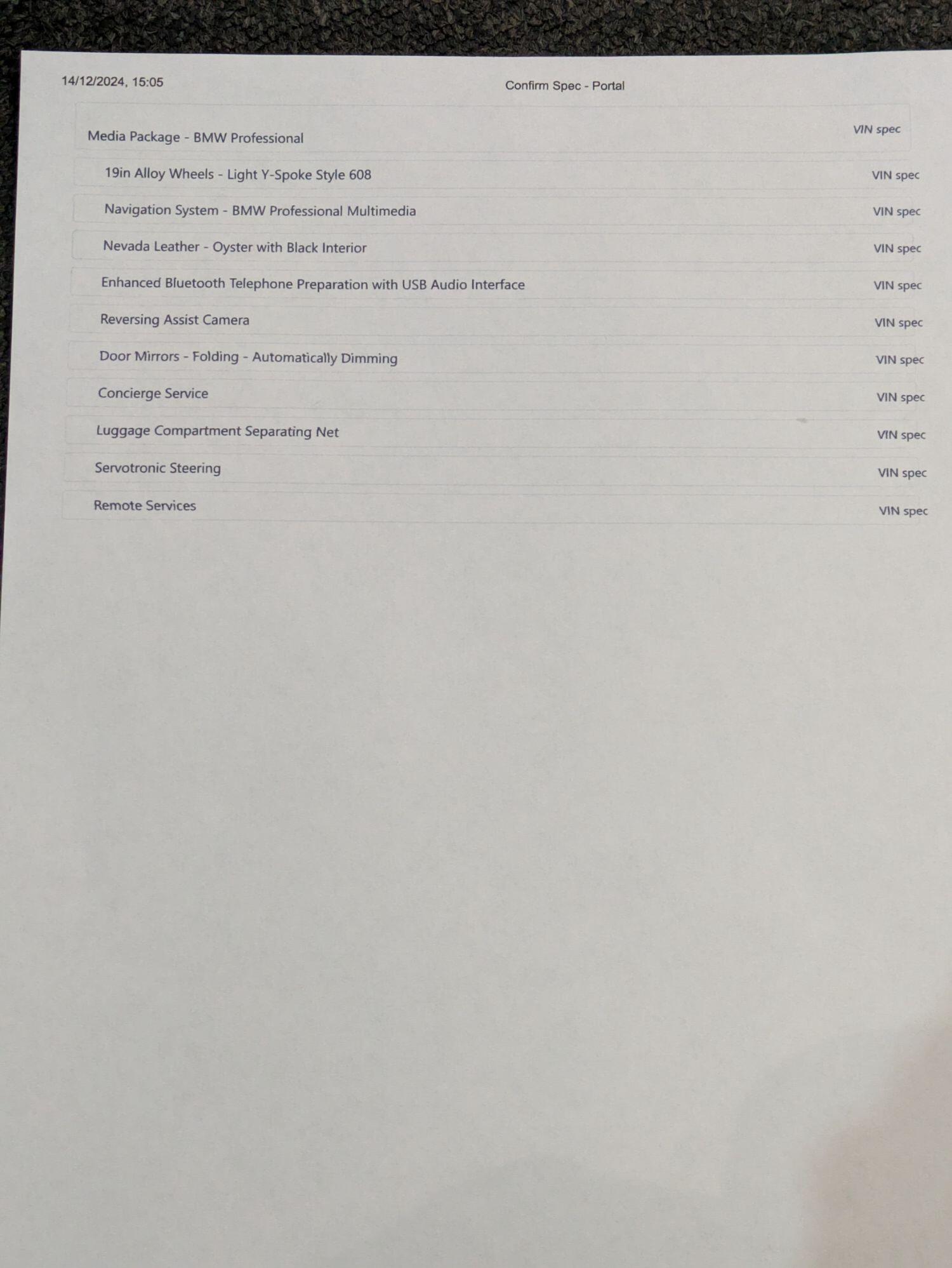 14/12/2024, 15:05 Confirm Spec - Portal

Media Package - BMW Professional VIN spec

19in Alloy Wheels - Light Y-Spoke Style 608 VIN spec

Navigation System - BMW Professional Multimedia VIN spec

Nevada Leather - Oyster with Black Interior VIN spec

Enhanced Bluetooth Telephone Preparation with USB Audio Interface VIN spec

Reversing Assist Camera VIN spec

Door Mirrors - Folding - Automatically Dimming VIN spec

Concierge Service VIN spec

Luggage Compartment Separating Net VIN spec

Servotronic Steering VIN spec

Remote Services VIN spec